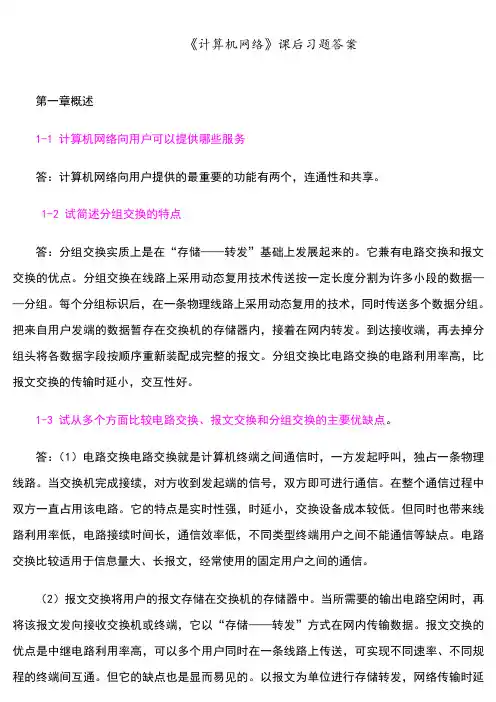 《计算机网络》课后习题答案

第一章概述

1-1 计算机网络向用户可以提供哪些服务

答：计算机网络向用户提供的最重要的功能有两个，连通性和共享。

1-2 试简述分组交换的特点

答：分组交换实质上是在“存储——转发”基础上发展起来的。它兼有电路交换和报文交换的优点。分组交换在线路上采用动态复用技术传送按一定长度分割为许多小段的数据——分组。每个分组标识后，在一条物理线路上采用动态复用的技术，同时传送多个数据分组。把来自用户发端的数据暂存在交换机的存储器内，接着在网内转发。到达接收端，再去掉分组头将各数据字段按顺序重新装配成完整的报文。分组交换比电路交换的电路利用率高，比报文交换的传输时延小，交互性好。

1-3 试从多个方面比较电路交换、报文交换和分组交换的主要优缺点。

答：（1）电路交换电路交换就是计算机终端之间通信时，一方发起呼叫，独占一条物理线路。当交换机完成接续，对方收到发起端的信号，双方即可进行通信。在整个通信过程中双方一直占用该电路。它的特点是实时性强，时延小，交换设备成本较低。但同时也带来线路利用率低，电路接续时间长，通信效率低，不同类型终端用户之间不能通信等缺点。电路交换比较适用于信息量大、长报文，经常使用的固定用户之间的通信。

（2）报文交换将用户的报文存储在交换机的存储器中。当所需要的输出电路空闲时，再将该报文发向接收交换机或终端，它以“存储——转发”方式在网内传输数据。报文交换的优点是中继电路利用率高，可以多个用户同时在一条线路上传送，可实现不同速率、不同规程的终端间互通。但它的缺点也是显而易见的。以报文为单位进行存储转发，网络传输时延